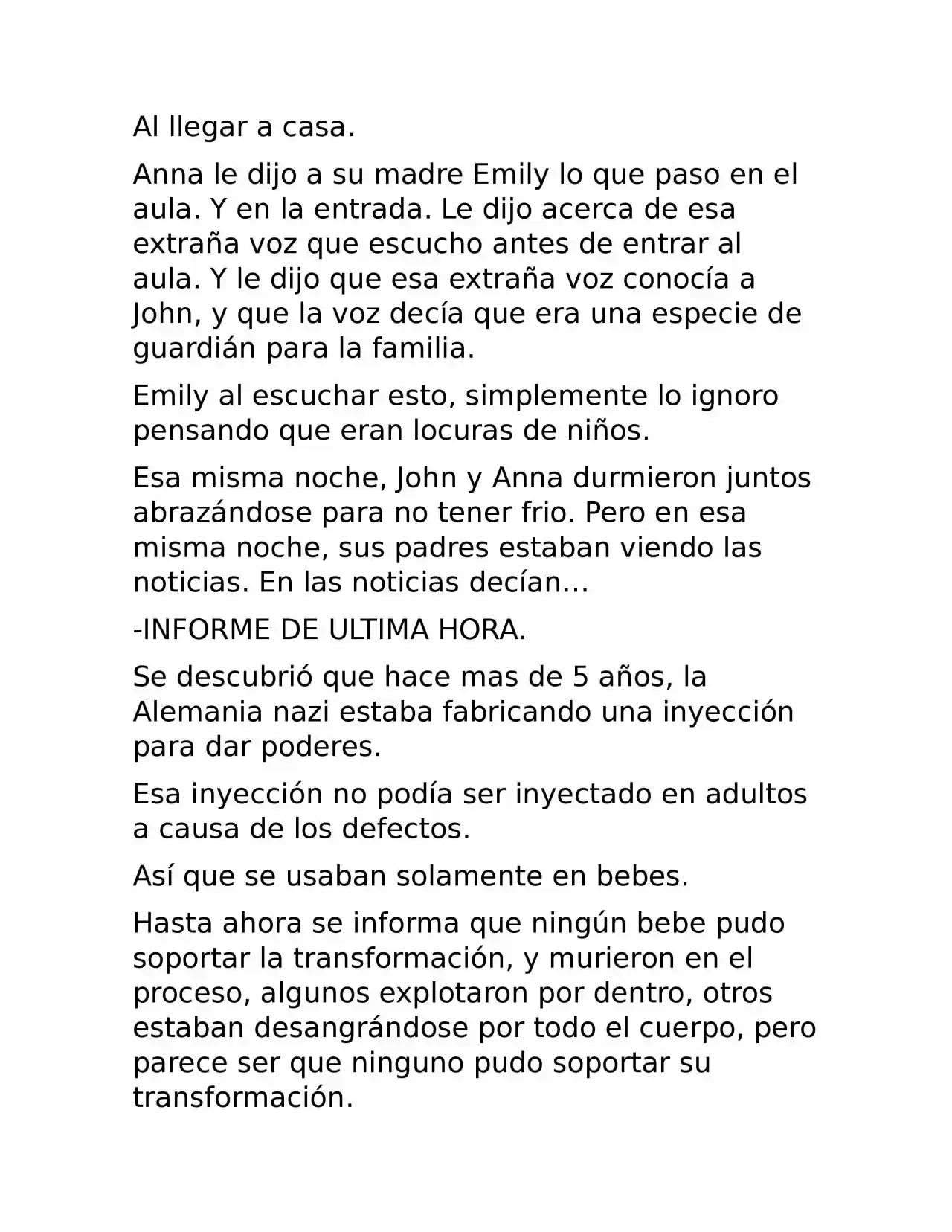 Al llegar a casa.

Anna le dijo a su madre Emily lo que paso en el aula. Y en la entrada. Le dijo acerca de esa extraña voz que escucho antes de entrar al aula. Y le dijo que esa extraña voz conocía a John, y que la voz decía que era una especie de guardián para la familia.

Emily al escuchar esto, simplemente lo ignoro pensando que eran locuras de niños.

Esa misma noche, John y Anna durmieron juntos abrazándose para no tener frio. Pero en esa misma noche, sus padres estaban viendo las noticias. En las noticias decían…

-INFORME DE ULTIMA HORA.

Se descubrió que hace mas de 5 años, la Alemania nazi estaba fabricando una inyección para dar poderes.

Esa inyección no podía ser inyectado en adultos a causa de los defectos.

Así que se usaban solamente en bebes.

Hasta ahora se informa que ningún bebe pudo soportar la transformación, y murieron en el proceso, algunos explotaron por dentro, otros estaban desangrándose por todo el cuerpo, pero parece ser que ninguno pudo soportar su transformación.